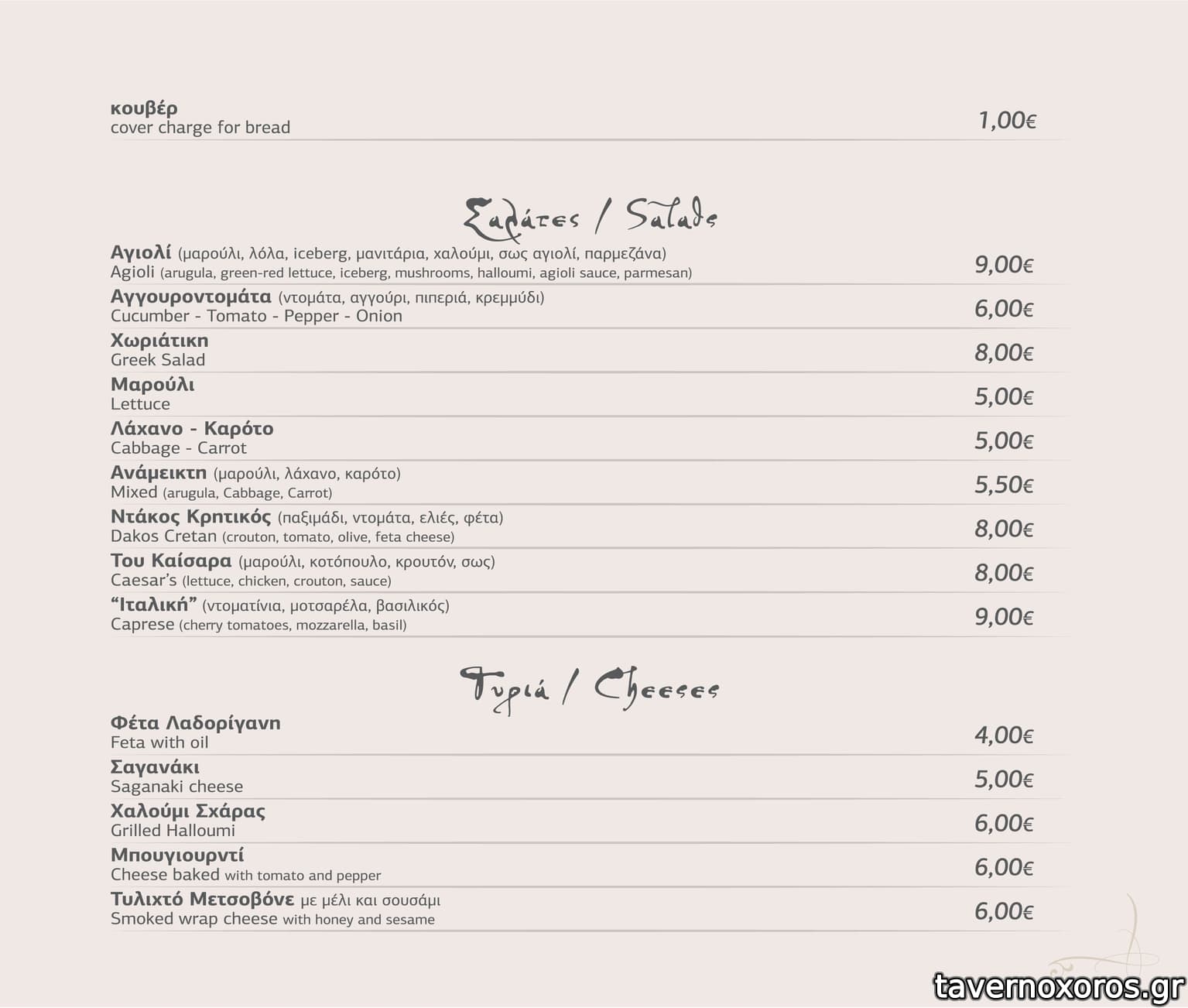 κουβέρ
cover charge for bread 1,00€

Σαλάτες / Salads

Αγιολί (μαρούλι, λόλα, iceberg, μανιτάρια, χαλούμι, σως αγιολί, παρμεζάνα)
Agioli (arugula, green-red lettuce, iceberg, mushrooms, halloumi, agioli sauce, parmesan) 9,00€

Αγγουροντομάτα (ντομάτα, αγγούρι, πιπεριά, κρεμμύδι)
Cucumber - Tomato - Pepper - Onion 6,00€

Χωριάτικη
Greek Salad 8,00€

Μαρούλι
Lettuce 5,00€

Λάχανο - Καρότο
Cabbage - Carrot 5,00€

Ανάμεικτη (μαρούλι, λάχανο, καρότο)
Mixed (arugula, Cabbage, Carrot) 5,50€

Ντάκος Κρητικός (παξιμάδι, ντομάτα, ελιές, φέτα)
Dakos Cretan (crouton, tomato, olive, feta cheese) 8,00€

Του Καίσαρα (μαρούλι, κοτόπουλο, κρουτόν, σως)
Caesar's (lettuce, chicken, crouton, sauce) 8,00€

"Ιταλική" (ντοματίνια, μοτσαρέλα, βασιλικός)
Caprese (cherry tomatoes, mozzarella, basil) 9,00€

Τυριά / Cheeses

Φέτα Λαδορίγανη
Feta with oil 4,00€

Σαγανάκι
Saganaki cheese 5,00€

Χαλούμι Σχάρας
Grilled Halloumi 6,00€

Μπουγιουρντί
Cheese baked with tomato and pepper 6,00€

Τυλιχτό Μετσοβόνε με μέλι και σουσάμι
Smoked wrap cheese with honey and sesame 6,00€

tavernoxoros.gr